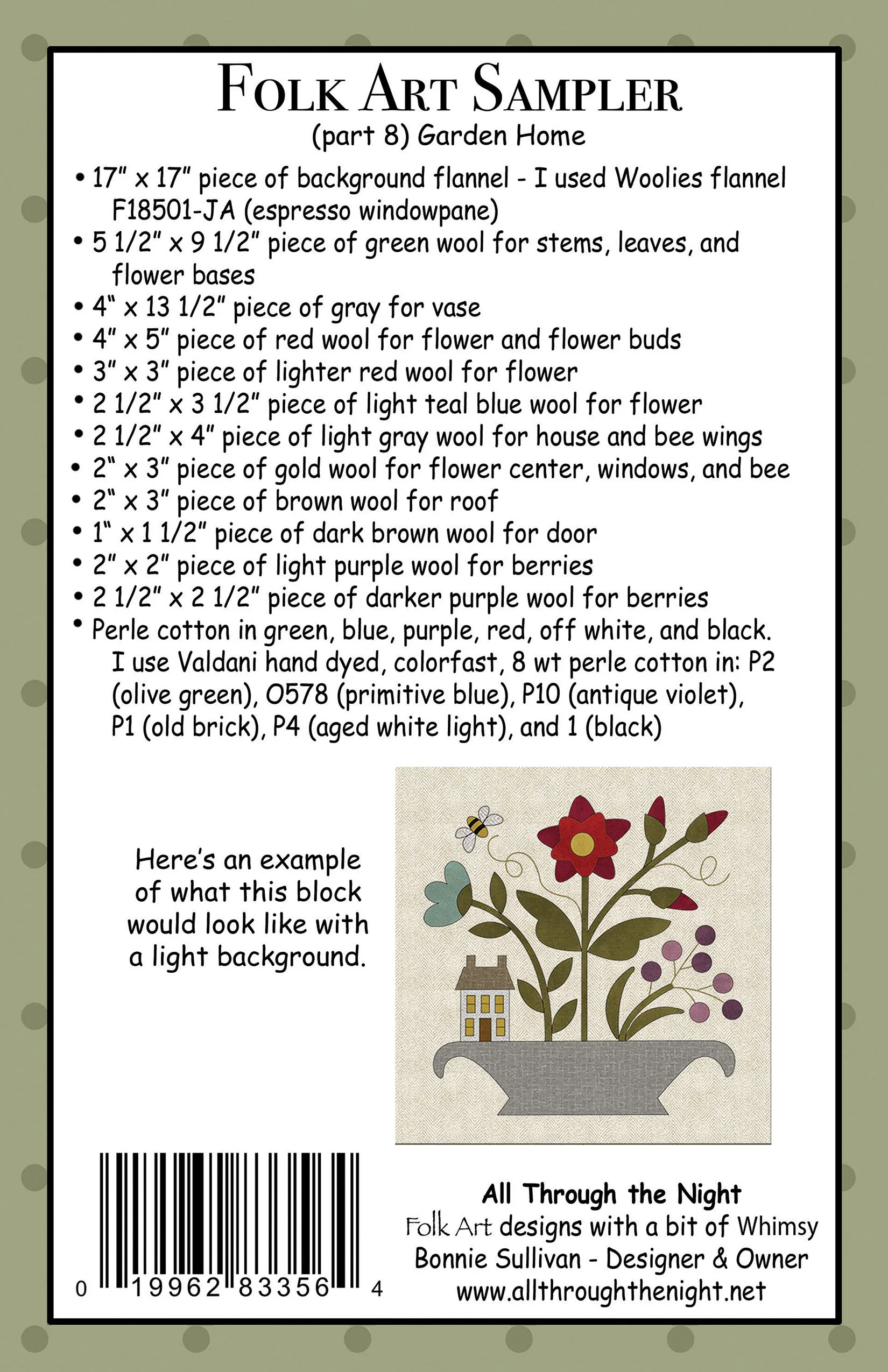 FOLK ART SAMPLER
(part 8) Garden Home

• 17" x 17" piece of background flannel - I used Woolies flannel F18501-JA (espresso windowpane)
• 5 1/2" x 9 1/2" piece of green wool for stems, leaves, and flower bases
• 4" x 13 1/2" piece of gray for vase
• 4" x 5" piece of red wool for flower and flower buds
• 3" x 3" piece of lighter red wool for flower
• 2 1/2" x 3 1/2" piece of light teal blue wool for flower
• 2 1/2" x 4" piece of light gray wool for house and bee wings
• 2" x 3" piece of gold wool for flower center, windows, and bee
• 2" x 3" piece of brown wool for roof
• 1" x 1 1/2" piece of dark brown wool for door
• 2" x 2" piece of light purple wool for berries
• 2 1/2" x 2 1/2" piece of darker purple wool for berries
• Perle cotton in green, blue, purple, red, off white, and black. I use Valdani hand dyed, colorfast, 8 wt perle cotton in: P2 (olive green), O578 (primitive blue), P10 (antique violet), P1 (old brick), P4 (aged white light), and 1 (black)

Here's an example of what this block would look like with a light background.

0 19962 83356 4

All Through the Night
Folk Art designs with a bit of Whimsy
Bonnie Sullivan - Designer & Owner
www.allthroughthenight.net